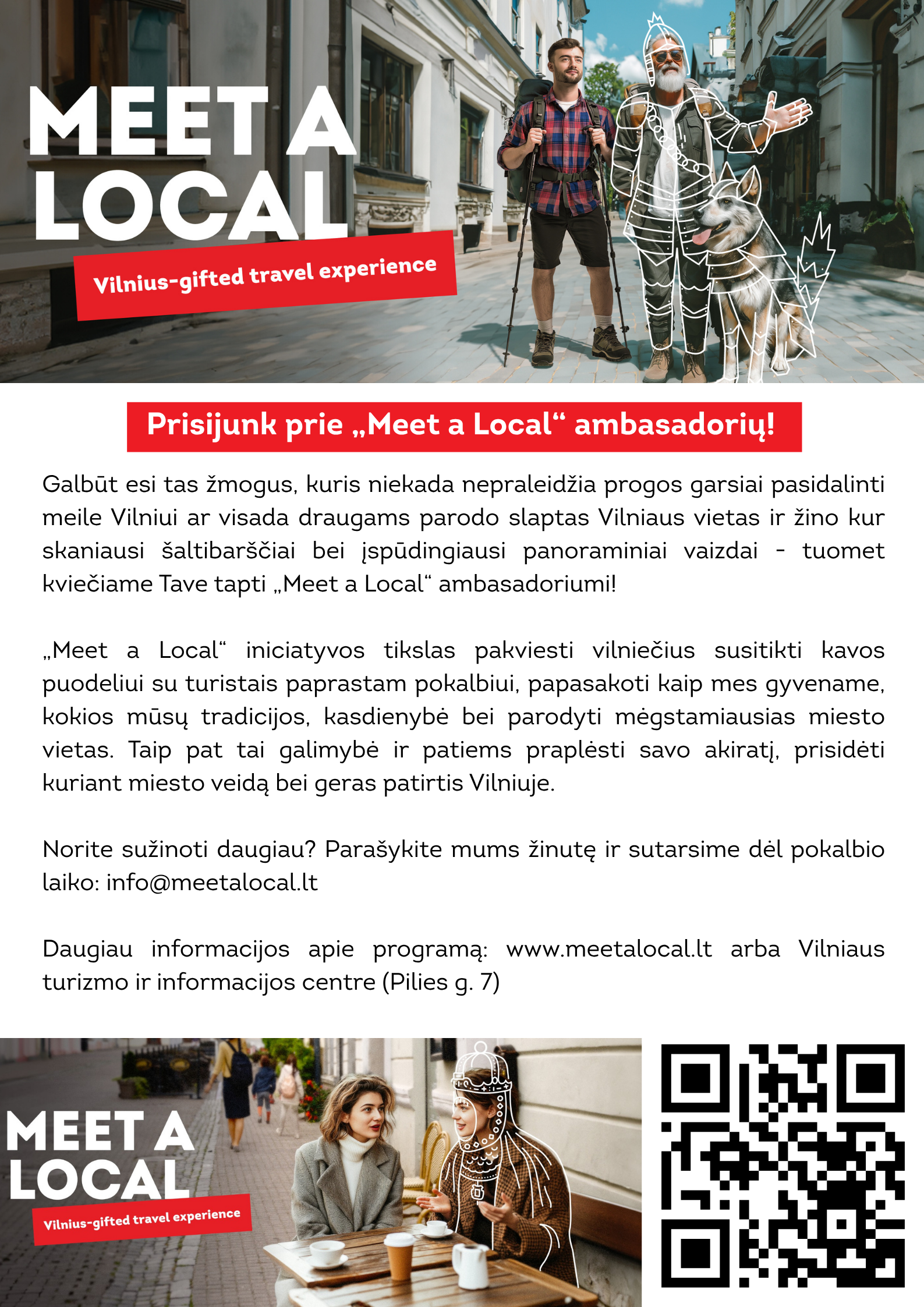 MEET A LOCAL

Vilnius-gifted travel experience

Prisijunk prie „Meet a Local“ ambasadorių!

Galbūt esi tas žmogus, kuris niekada nepraleidžia progos garsiai pasidalinti meile Vilniui ar visada draugams parodo slaptas Vilniaus vietas ir žino kur skaniausi šaltibarščiai bei įspūdingiausi panoraminiai vaizdai - tuomet kviečiame Tave tapti „Meet a Local“ ambasadoriumi!

„Meet a Local“ iniciatyvos tikslas pakviesti vilniečius susitikti kavos puodeliui su turistais paprastam pokalbiui, papasakoti kaip mes gyvename, kokios mūsų tradicijos, kasdienybė bei parodyti mėgstamiausias miesto vietas. Taip pat tai galimybė ir patiems praplėsti savo akiratį, prisidėti kuriant miesto veidą bei geras patirtis Vilniuje.

Norite sužinoti daugiau? Parašykite mums žinutę ir sutarsime dėl pokalbio laiko: info@meetalocal.lt

Daugiau informacijos apie programą: www.meetalocal.lt arba Vilniaus turizmo ir informacijos centre (Pilies g. 7)

MEET A LOCAL

Vilnius-gifted travel experience